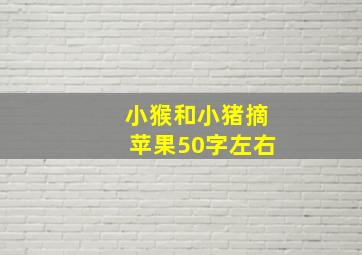 小猴和小猪摘苹果50字左右